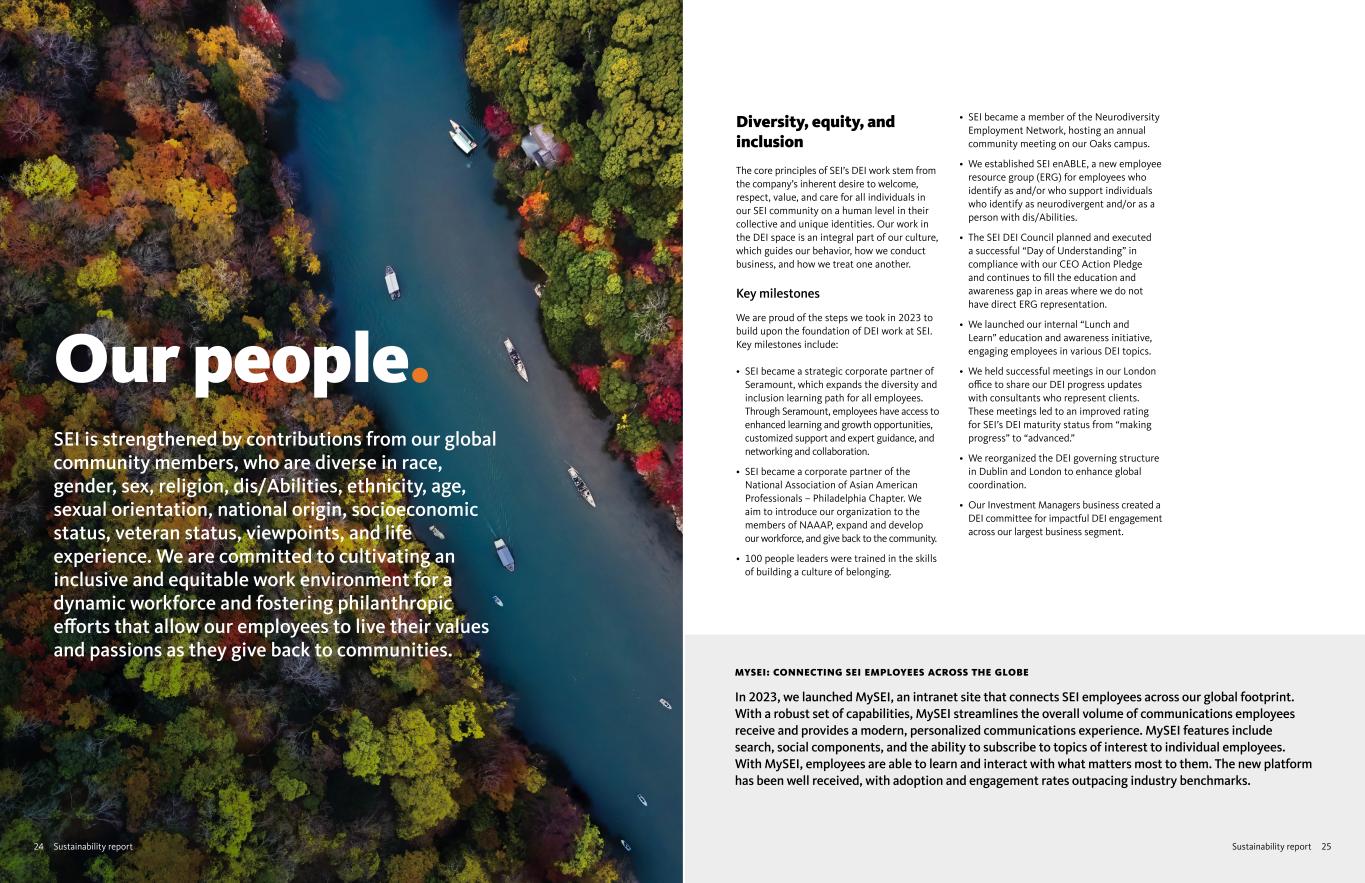 Our people.

SEI is strengthened by contributions from our global community members, who are diverse in race, gender, sex, religion, dis/Abilities, ethnicity, age, sexual orientation, national origin, socioeconomic status, veteran status, viewpoints, and life experience. We are committed to cultivating an inclusive and equitable work environment for a dynamic workforce and fostering philanthropic efforts that allow our employees to live their values and passions as they give back to communities.

24 Sustainability report

Diversity, equity, and inclusion

The core principles of SEI's DEI work stem from the company's inherent desire to welcome, respect, value, and care for all individuals in our SEI community on a human level in their collective and unique identities. Our work in the DEI space is an integral part of our culture, which guides our behavior, how we conduct business, and how we treat one another.

Key milestones

We are proud of the steps we took in 2023 to build upon the foundation of DEI work at SEI. Key milestones include:

• SEI became a strategic corporate partner of Seramount, which expands the diversity and inclusion learning path for all employees. Through Seramount, employees have access to enhanced learning and growth opportunities, customized support and expert guidance, and networking and collaboration.

• SEI became a corporate partner of the National Association of Asian American Professionals – Philadelphia Chapter. We aim to introduce our organization to the members of NAAAP, expand and develop our workforce, and give back to the community.

• 100 people leaders were trained in the skills of building a culture of belonging.

• SEI became a member of the Neurodiversity Employment Network, hosting an annual community meeting on our Oaks campus.

• We established SEI enABLE, a new employee resource group (ERG) for employees who identify as and/or who support individuals who identify as neurodivergent and/or as a person with dis/Abilities.

• The SEI DEI Council planned and executed a successful "Day of Understanding" in compliance with our CEO Action Pledge and continues to fill the education and awareness gap in areas where we do not have direct ERG representation.

• We launched our internal "Lunch and Learn" education and awareness initiative, engaging employees in various DEI topics.

• We held successful meetings in our London office to share our DEI progress updates with consultants who represent clients. These meetings led to an improved rating for SEI's DEI maturity status from "making progress" to "advanced."

• We reorganized the DEI governing structure in Dublin and London to enhance global coordination.

• Our Investment Managers business created a DEI committee for impactful DEI engagement across our largest business segment.

MYSEI: CONNECTING SEI EMPLOYEES ACROSS THE GLOBE

In 2023, we launched MySEI, an intranet site that connects SEI employees across our global footprint. With a robust set of capabilities, MySEI streamlines the overall volume of communications employees receive and provides a modern, personalized communications experience. MySEI features include search, social components, and the ability to subscribe to topics of interest to individual employees. With MySEI, employees are able to learn and interact with what matters most to them. The new platform has been well received, with adoption and engagement rates outpacing industry benchmarks.

Sustainability report 25